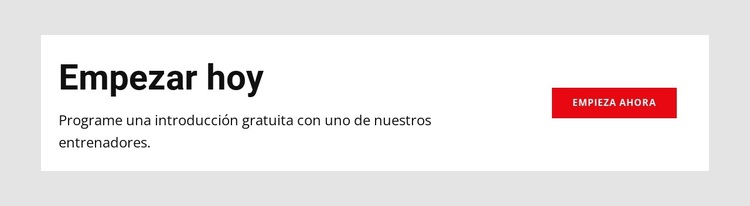 Empezar hoy

Programe una introducción gratuita con uno de nuestros entrenadores.

EMPIEZA AHORA